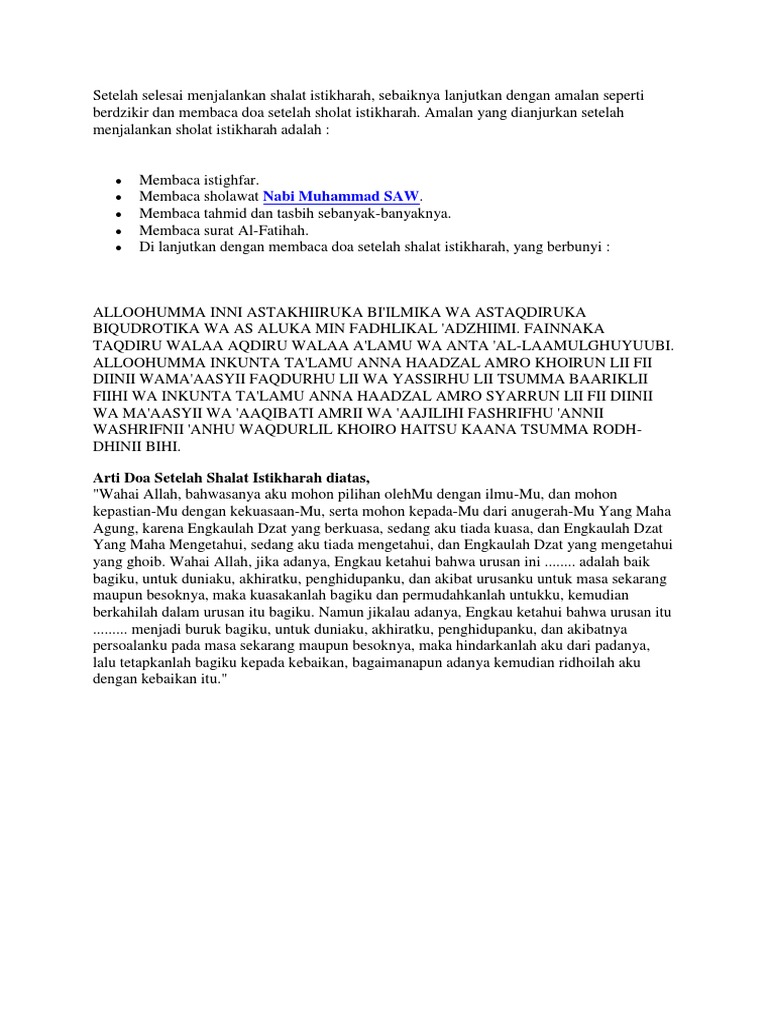 Setelah selesai menjalankan shalat istikharah, sebaiknya lanjutkan dengan amalan seperti berdzikir dan membaca doa setelah sholat istikharah. Amalan yang dianjurkan setelah menjalankan sholat istikharah adalah :

- Membaca istighfar.
- Membaca sholawat Nabi Muhammad SAW.
- Membaca tahmid dan tasbih sebanyak-banyaknya.
- Membaca surat Al-Fatihah.
- Di lanjutkan dengan membaca doa setelah shalat istikharah, yang berbunyi :

ALLOOHUMMA INNI ASTAKHIIRUKA BI'ILMIKA WA ASTAQDIRUKA BIQUDROTIKA WA AS ALUKA MIN FADHLIKAL 'ADZHIIMI. FAINNAKA TAQDIRU WALAA AQDIRU WALAA A'LAMU WA ANTA 'AL-LAAMULGHUYUUBI. ALLOOHUMMA INKUNTA TA'LAMU ANNA HAADZAL AMRO KHOIRUN LII FII DIINII WAMA'AASYII FAQDURHU LII WA YASSIRHU LII TSUMMA BAARIKLII FIIHI WA INKUNTA TA'LAMU ANNA HAADZAL AMRO SYARRUN LII FII DIINII WA MA'AASYII WA 'AAQIBATI AMRII WA 'AAJILIHI FASHRIFHU 'ANNII WASHRIFNII 'ANHU WAQDURLIL KHOIRO HAITSU KAANA TSUMMA RODH-DHINII BIHI.

Arti Doa Setelah Shalat Istikharah diatas,
"Wahai Allah, bahwasanya aku mohon pilihan olehMu dengan ilmu-Mu, dan mohon kepastian-Mu dengan kekuasaan-Mu, serta mohon kepada-Mu dari anugerah-Mu Yang Maha Agung, karena Engkaulah Dzat yang berkuasa, sedang aku tiada kuasa, dan Engkaulah Dzat Yang Maha Mengetahui, sedang aku tiada mengetahui, dan Engkaulah Dzat yang mengetahui yang ghoib. Wahai Allah, jika adanya, Engkau ketahui bahwa urusan ini ........ adalah baik bagiku, untuk duniaku, akhiratku, penghidupanku, dan akibat urusanku untuk masa sekarang maupun besoknya, maka kuasakanlah bagiku dan permudahkanlah untukku, kemudian berkahilah dalam urusan itu bagiku. Namun jikalau adanya, Engkau ketahui bahwa urusan itu ......... menjadi buruk bagiku, untuk duniaku, akhiratku, penghidupanku, dan akibatnya persoalanku pada masa sekarang maupun besoknya, maka hindarkanlah aku dari padanya, lalu tetapkanlah bagiku kepada kebaikan, bagaimanapun adanya kemudian ridhoilah aku dengan kebaikan itu."